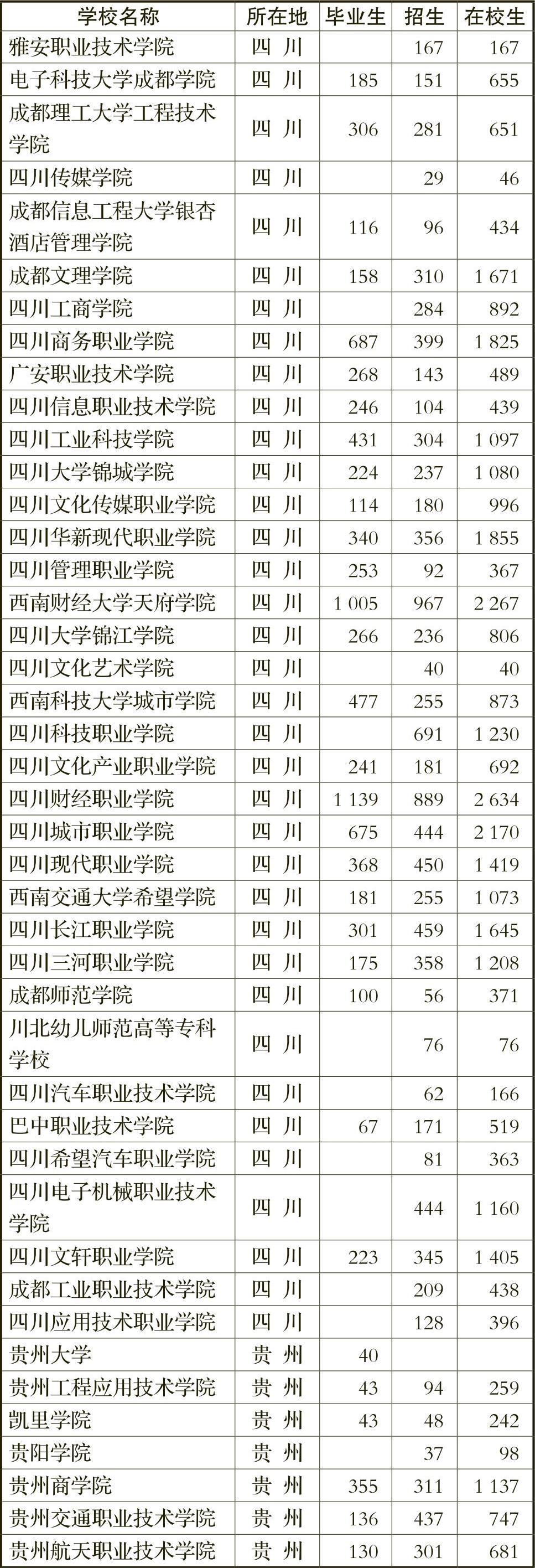 | 学校名称 | 所在地 | 毕业生 | 招生 | 在校生 |
|---|---|---|---|---|
| 雅安职业技术学院 | 四 川 | | 167 | 167 |
| 电子科技大学成都学院 | 四 川 | 185 | 151 | 655 |
| 成都理工大学工程技术学院 | 四 川 | 306 | 281 | 651 |
| 四川传媒学院 | 四 川 | | 29 | 46 |
| 成都信息工程大学银杏酒店管理学院 | 四 川 | 116 | 96 | 434 |
| 成都文理学院 | 四 川 | 158 | 310 | 1 671 |
| 四川工商学院 | 四 川 | | 284 | 892 |
| 四川商务职业学院 | 四 川 | 687 | 399 | 1 825 |
| 广安职业技术学院 | 四 川 | 268 | 143 | 489 |
| 四川信息职业技术学院 | 四 川 | 246 | 104 | 439 |
| 四川工业科技学院 | 四 川 | 431 | 304 | 1 097 |
| 四川大学锦城学院 | 四 川 | 224 | 237 | 1 080 |
| 四川文化传媒职业学院 | 四 川 | 114 | 180 | 996 |
| 四川华新现代职业学院 | 四 川 | 340 | 356 | 1 855 |
| 四川管理职业学院 | 四 川 | 253 | 92 | 367 |
| 西南财经大学天府学院 | 四 川 | 1 005 | 967 | 2 267 |
| 四川大学锦江学院 | 四 川 | 266 | 236 | 806 |
| 四川文化艺术学院 | 四 川 | | 40 | 40 |
| 西南科技大学城市学院 | 四 川 | 477 | 255 | 873 |
| 四川科技职业学院 | 四 川 | | 691 | 1 230 |
| 四川文化产业职业学院 | 四 川 | 241 | 181 | 692 |
| 四川财经职业学院 | 四 川 | 1 139 | 889 | 2 634 |
| 四川城市职业学院 | 四 川 | 675 | 444 | 2 170 |
| 四川现代职业学院 | 四 川 | 368 | 450 | 1 419 |
| 西南交通大学希望学院 | 四 川 | 181 | 255 | 1 073 |
| 四川长江职业学院 | 四 川 | 301 | 459 | 1 645 |
| 四川三河职业学院 | 四 川 | 175 | 358 | 1 208 |
| 成都师范学院 | 四 川 | 100 | 56 | 371 |
| 川北幼儿师范高等专科学校 | 四 川 | | 76 | 76 |
| 四川汽车职业技术学院 | 四 川 | | 62 | 166 |
| 巴中职业技术学院 | 四 川 | 67 | 171 | 519 |
| 四川希望汽车职业学院 | 四 川 | | 81 | 363 |
| 四川电子机械职业技术学院 | 四 川 | | 444 | 1 160 |
| 四川文轩职业学院 | 四 川 | 223 | 345 | 1 405 |
| 成都工业职业技术学院 | 四 川 | | 209 | 438 |
| 四川应用技术职业学院 | 四 川 | | 128 | 396 |
| 贵州大学 | 贵 州 | 40 | | |
| 贵州工程应用技术学院 | 贵 州 | 43 | 94 | 259 |
| 凯里学院 | 贵 州 | 43 | 48 | 242 |
| 贵阳学院 | 贵 州 | | 37 | 98 |
| 贵州商学院 | 贵 州 | 355 | 311 | 1 137 |
| 贵州交通职业技术学院 | 贵 州 | 136 | 437 | 747 |
| 贵州航天职业技术学院 | 贵 州 | 130 | 301 | 681 |